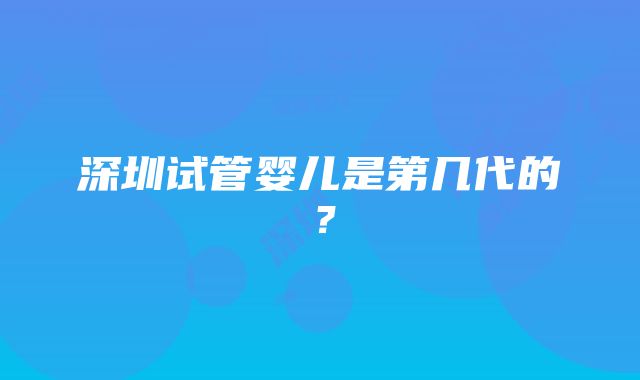 深圳试管婴儿是第几代的？